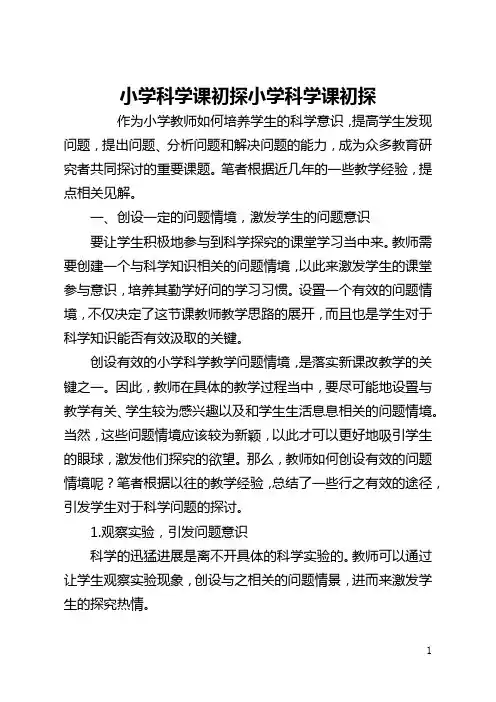 小学科学课初探小学科学课初探

作为小学教师如何培养学生的科学意识，提高学生发现问题，提出问题、分析问题和解决问题的能力，成为众多教育研究者共同探讨的重要课题。笔者根据近几年的一些教学经验，提点相关见解。

一、创设一定的问题情境，激发学生的问题意识

要让学生积极地参与到科学探究的课堂学习当中来。教师需要创建一个与科学知识相关的问题情境，以此来激发学生的课堂参与意识，培养其勤学好问的学习习惯。设置一个有效的问题情境，不仅决定了这节课教师教学思路的展开，而且也是学生对于科学知识能否有效汲取的关键。

创设有效的小学科学教学问题情境，是落实新课改教学的关键之一。因此，教师在具体的教学过程当中，要尽可能地设置与教学有关、学生较为感兴趣以及和学生生活息息相关的问题情境。当然，这些问题情境应该较为新颖，以此才可以更好地吸引学生的眼球，激发他们探究的欲望。那么，教师如何创设有效的问题情境呢？笔者根据以往的教学经验，总结了一些行之有效的途径，引发学生对于科学问题的探讨。

1.观察实验，引发问题意识

科学的迅猛进展是离不开具体的科学实验的。教师可以通过让学生观察实验现象，创设与之相关的问题情景，进而来激发学生的探究热情。

1